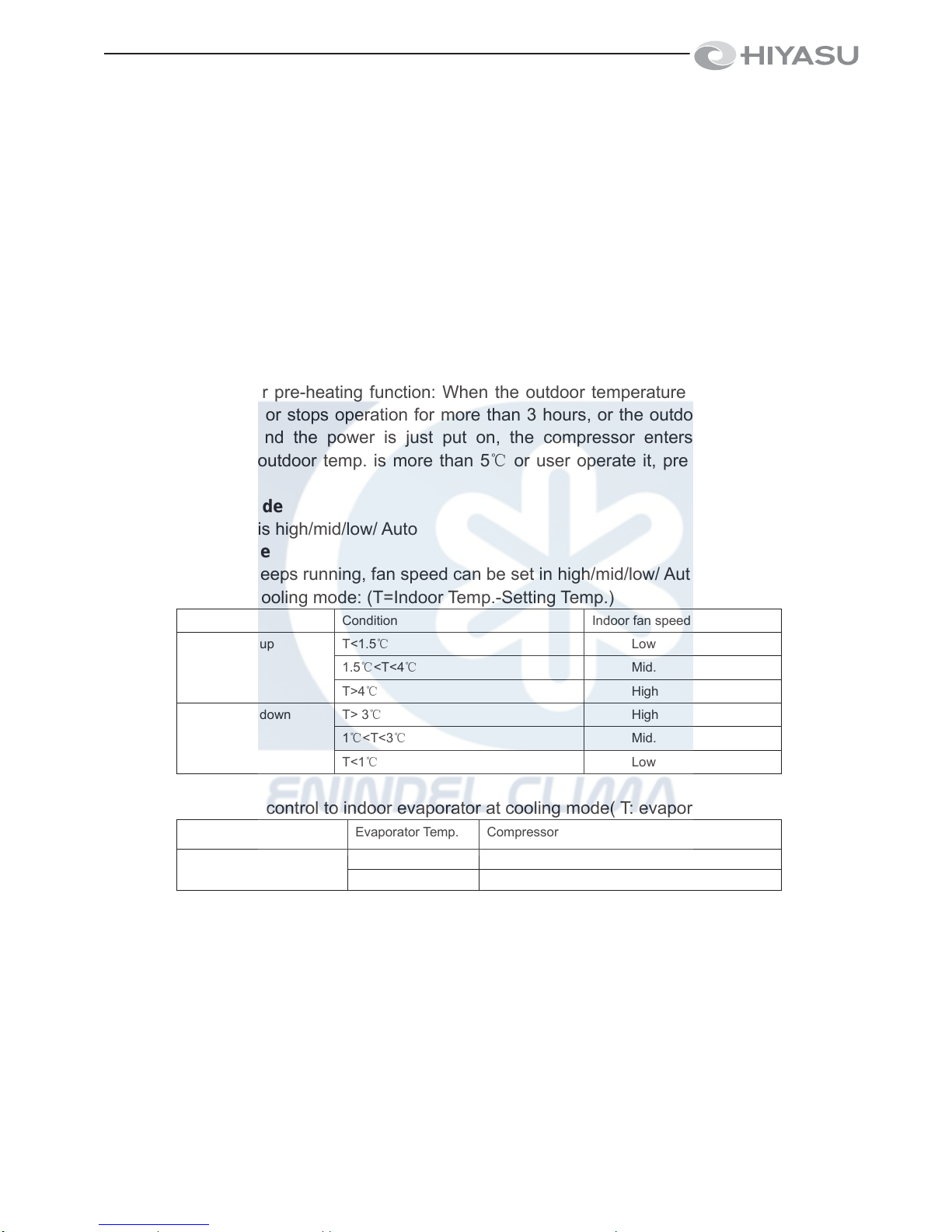 HIYASU

r pre-heating function: When the outdoor temperature or stops operation for more than 3 hours, or the outdo nd the power is just put on, the compressor enters outdoor temp. is more than 5℃ or user operate it, pre

de

is high/mid/low/ Auto

e

eeps running, fan speed can be set in high/mid/low/ Aut

ooling mode: (T=Indoor Temp.-Setting Temp.)

| | Condition | Indoor fan speed |
|---|---|---|
| up | T<1.5℃ | Low |
| | 1.5℃<T<4℃ | Mid. |
| | T>4℃ | High |
| down | T> 3℃ | High |
| | 1℃<T<3℃ | Mid. |
| | T<1℃ | Low |

ENINDEL CLIMA

control to indoor evaporator at cooling mode( T: evapor

| | Evaporator Temp. | Compressor |
|---|---|---|
| | | |
| | | |